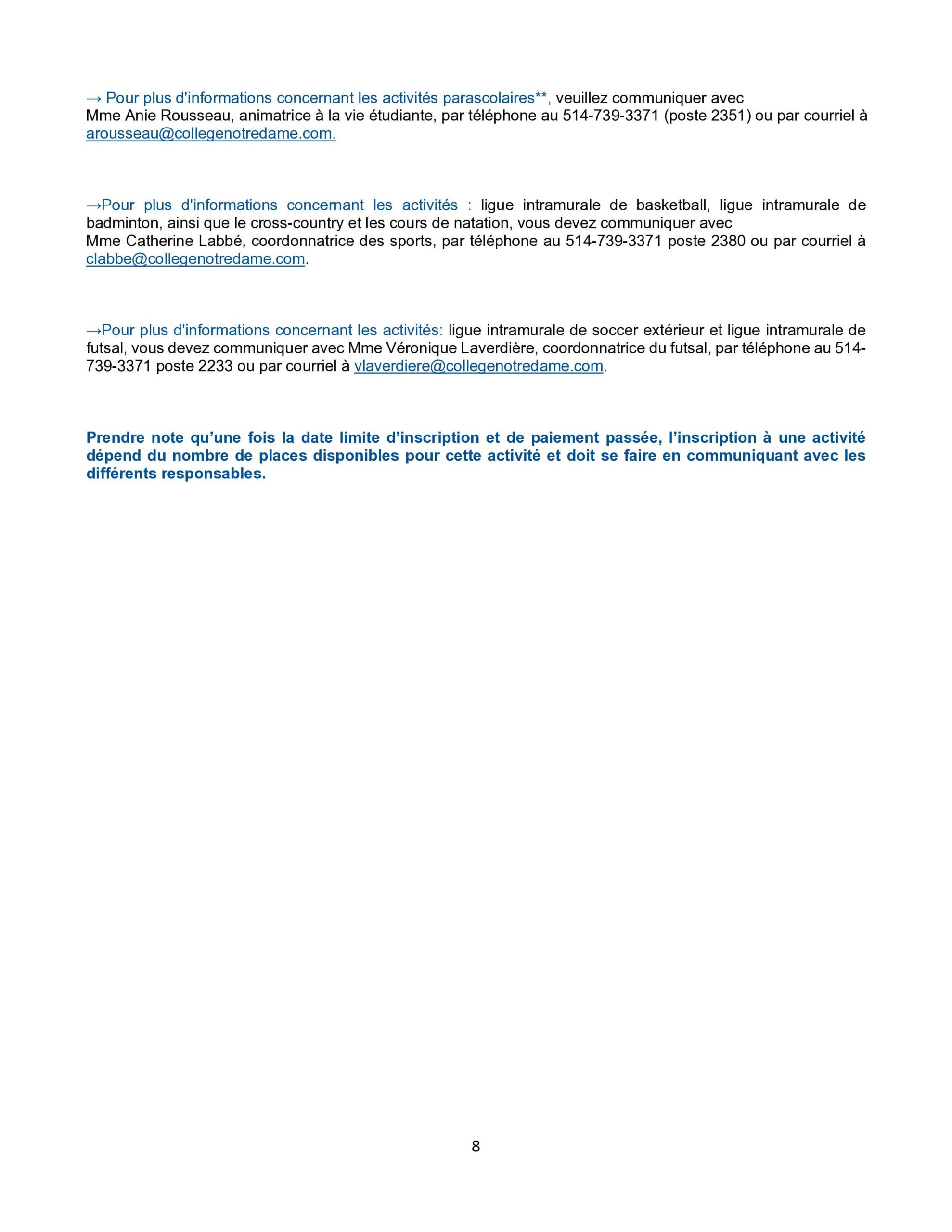 → Pour plus d'informations concernant les activités parascolaires**, veuillez communiquer avec Mme Anie Rousseau, animatrice à la vie étudiante, par téléphone au 514-739-3371 (poste 2351) ou par courriel à arousseau@collegenotredame.com.

→Pour plus d'informations concernant les activités : ligue intramurale de basketball, ligue intramurale de badminton, ainsi que le cross-country et les cours de natation, vous devez communiquer avec Mme Catherine Labbé, coordonnatrice des sports, par téléphone au 514-739-3371 poste 2380 ou par courriel à clabbe@collegenotredame.com.

→Pour plus d'informations concernant les activités: ligue intramurale de soccer extérieur et ligue intramurale de futsal, vous devez communiquer avec Mme Véronique Laverdière, coordonnatrice du futsal, par téléphone au 514-739-3371 poste 2233 ou par courriel à vlaverdiere@collegenotredame.com.

Prendre note qu'une fois la date limite d'inscription et de paiement passée, l'inscription à une activité dépend du nombre de places disponibles pour cette activité et doit se faire en communiquant avec les différents responsables.

8